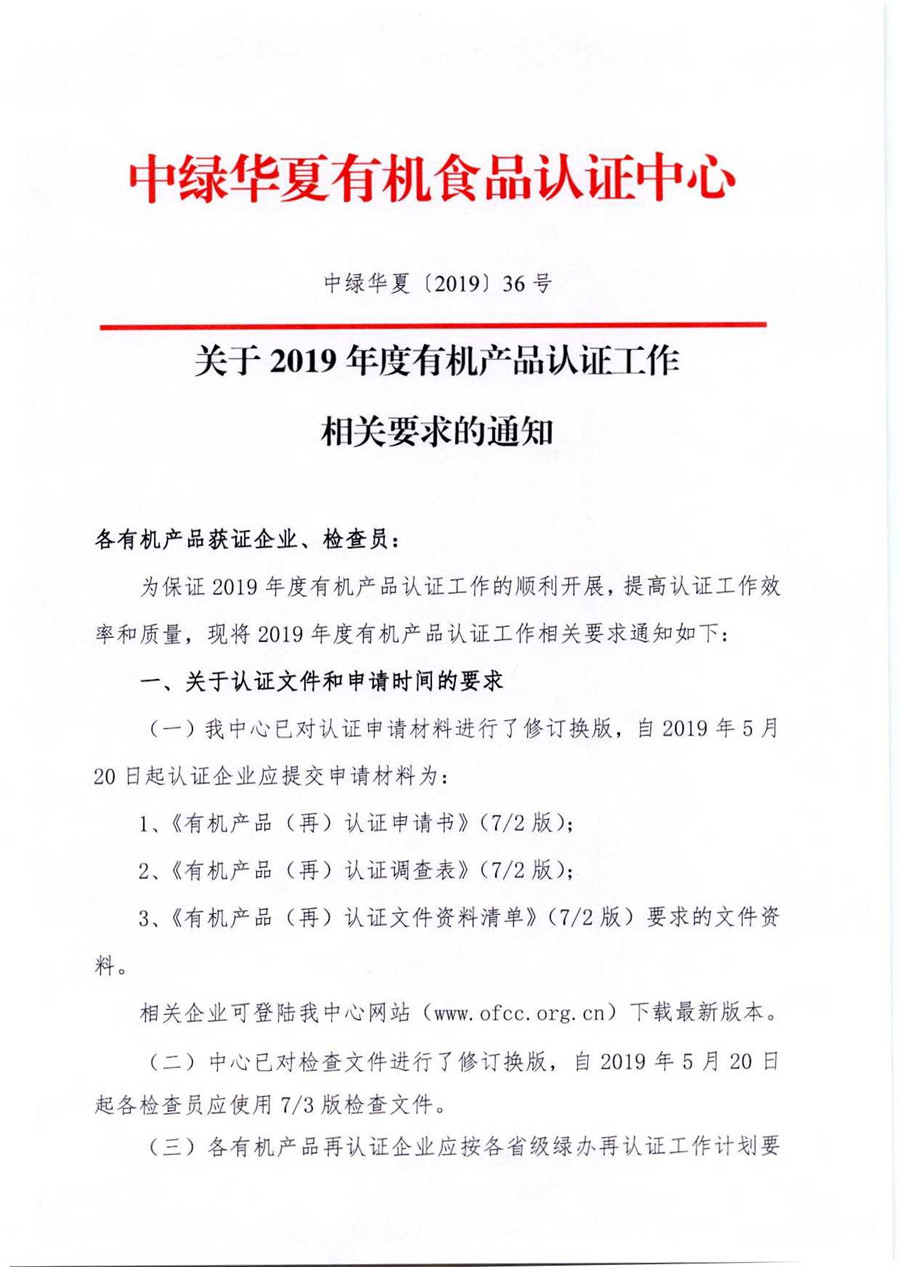 中绿华夏有机食品认证中心

中绿华夏〔2019〕36号

关于2019年度有机产品认证工作相关要求的通知

各有机产品获证企业、检查员：

为保证2019年度有机产品认证工作的顺利开展，提高认证工作效率和质量，现将2019年度有机产品认证工作相关要求通知如下：

一、关于认证文件和申请时间的要求

（一）我中心已对认证申请材料进行了修订换版，自2019年5月20日起认证企业应提交申请材料为：

1、《有机产品（再）认证申请书》（7/2版）；

2、《有机产品（再）认证调查表》（7/2版）；

3、《有机产品（再）认证文件资料清单》（7/2版）要求的文件资料。

相关企业可登陆我中心网站（www.ofcc.org.cn）下载最新版本。

（二）中心已对检查文件进行了修订换版，自2019年5月20日起各检查员应使用7/3版检查文件。

（三）各有机产品再认证企业应按各省级绿办再认证工作计划要